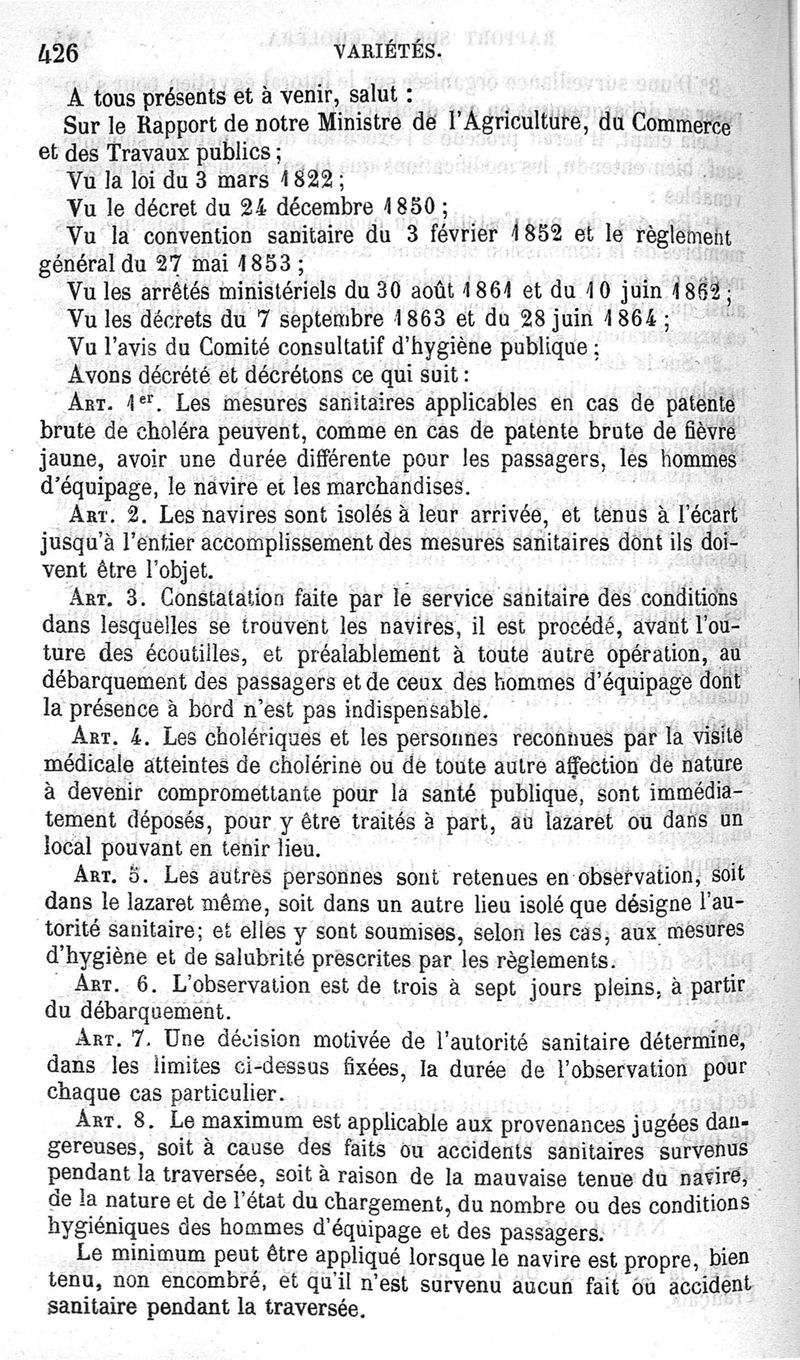 426 VARIÉTÉS.

A tous présents et à venir, salut :

Sur le Rapport de notre Ministre de l'Agriculture, du Commerce et des Travaux publics ;

Vu la loi du 3 mars 1822 ;

Vu le décret du 24 décembre 1850 ;

Vu la convention sanitaire du 3 février 1852 et le règlement général du 27 mai 1853 ;

Vu les arrêtés ministériels du 30 août 1861 et du 10 juin 1862 ;

Vu les décrets du 7 septembre 1863 et du 28 juin 1864 ;

Vu l'avis du Comité consultatif d'hygiène publique ;

Avons décrété et décrétons ce qui suit :

Art. 1er. Les mesures sanitaires applicables en cas de patente brute de choléra peuvent, comme en cas de patente brute de fièvre jaune, avoir une durée différente pour les passagers, les hommes d'équipage, le navire et les marchandises.

Art. 2. Les navires sont isolés à leur arrivée, et tenus à l'écart jusqu'à l'entier accomplissement des mesures sanitaires dont ils doivent être l'objet.

Art. 3. Constatation faite par le service sanitaire des conditions dans lesquelles se trouvent les navires, il est procédé, avant l'outure des écoutilles, et préalablement à toute autre opération, au débarquement des passagers et de ceux des hommes d'équipage dont la présence à bord n'est pas indispensable.

Art. 4. Les cholériques et les personnes reconnues par la visite médicale atteintes de cholérine ou de toute autre affection de nature à devenir compromettante pour la santé publique, sont immédiatement déposés, pour y être traités à part, au lazaret ou dans un local pouvant en tenir lieu.

Art. 5. Les autres personnes sont retenues en observation, soit dans le lazaret même, soit dans un autre lieu isolé que désigne l'autorité sanitaire; et elles y sont soumises, selon les cas, aux mesures d'hygiène et de salubrité prescrites par les règlements.

Art. 6. L'observation est de trois à sept jours pleins, à partir du débarquement.

Art. 7. Une décision motivée de l'autorité sanitaire détermine, dans les limites ci-dessus fixées, la durée de l'observation pour chaque cas particulier.

Art. 8. Le maximum est applicable aux provenances jugées dangereuses, soit à cause des faits ou accidents sanitaires survenus pendant la traversée, soit à raison de la mauvaise tenue du navire, de la nature et de l'état du chargement, du nombre ou des conditions hygiéniques des hommes d'équipage et des passagers.

Le minimum peut être appliqué lorsque le navire est propre, bien tenu, non encombré, et qu'il n'est survenu aucun fait ou accident sanitaire pendant la traversée.